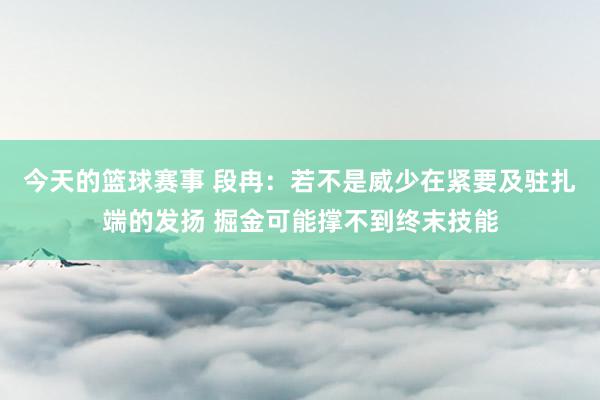 今天的篮球赛事 段冉：若不是威少在紧要及驻扎端的发扬 掘金可能撑不到终末技能